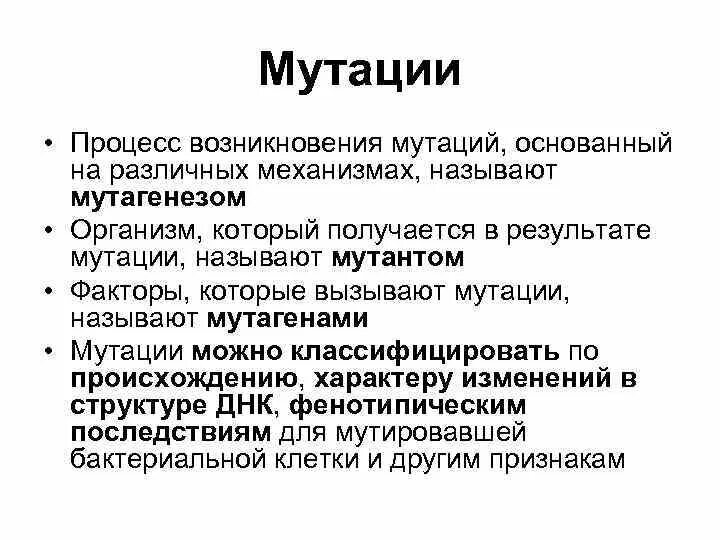 Мутации

• Процесс возникновения мутаций, основанный на различных механизмах, называют мутагенезом
• Организм, который получается в результате мутации, называют мутантом
• Факторы, которые вызывают мутации, называют мутагенами
• Мутации можно классифицировать по происхождению, характеру изменений в структуре ДНК, фенотипическим последствиям для мутировавшей бактериальной клетки и другим признакам